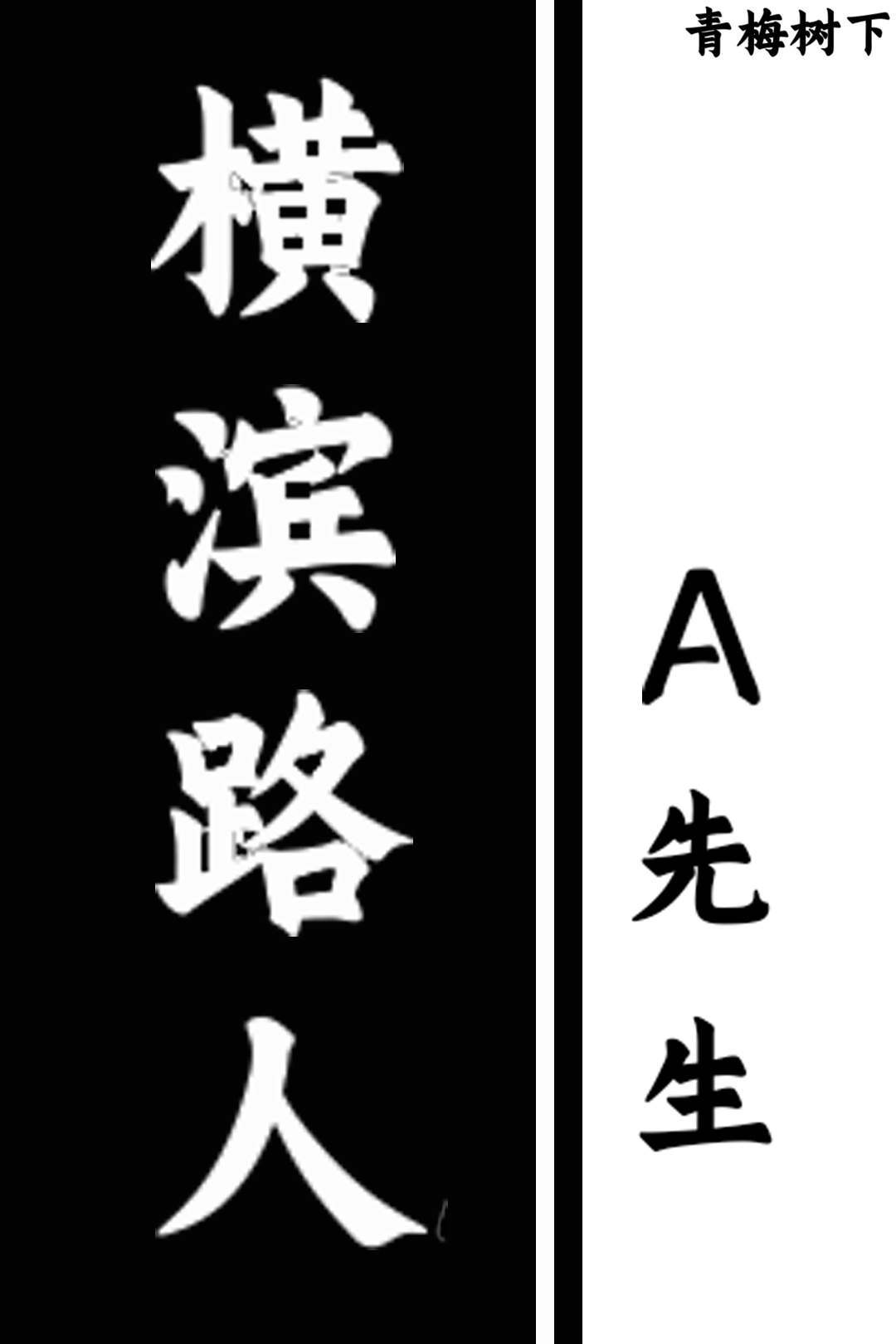 横滨路人

青梅树下

A先生